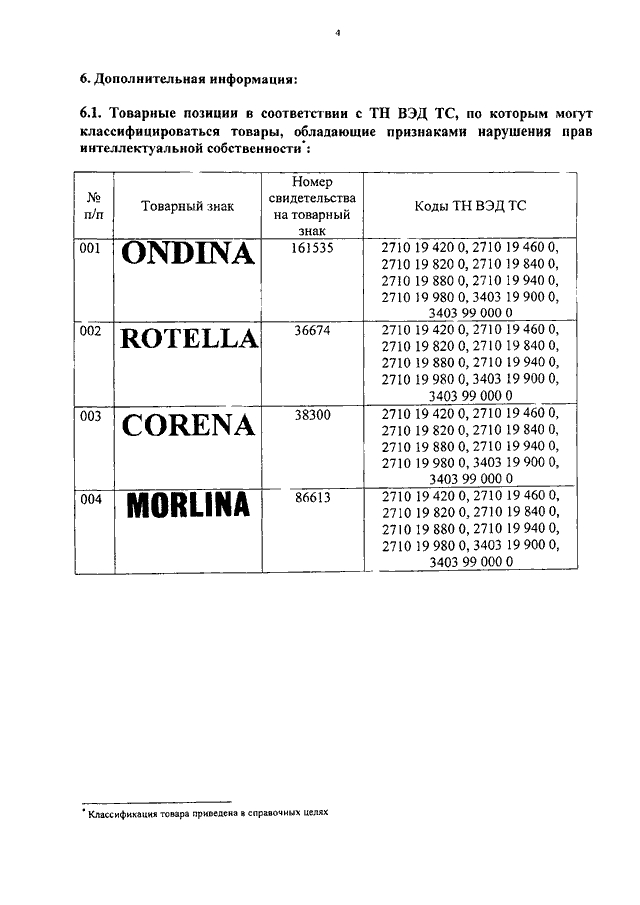 4

6. Дополнительная информация:

6.1. Товарные позиции в соответствии с ТН ВЭД ТС, по которым могут классифицироваться товары, обладающие признаками нарушения прав интеллектуальной собственности*:

| № п/п | Товарный знак | Номер свидетельства на товарный знак | Коды ТН ВЭД ТС |
|---|---|---|---|
| 001 | ONDINA | 161535 | 2710 19 420 0, 2710 19 460 0, 2710 19 820 0, 2710 19 840 0, 2710 19 880 0, 2710 19 940 0, 2710 19 980 0, 3403 19 900 0, 3403 99 000 0 |
| 002 | ROTELLA | 36674 | 2710 19 420 0, 2710 19 460 0, 2710 19 820 0, 2710 19 840 0, 2710 19 880 0, 2710 19 940 0, 2710 19 980 0, 3403 19 900 0, 3403 99 000 0 |
| 003 | CORENA | 38300 | 2710 19 420 0, 2710 19 460 0, 2710 19 820 0, 2710 19 840 0, 2710 19 880 0, 2710 19 940 0, 2710 19 980 0, 3403 19 900 0, 3403 99 000 0 |
| 004 | MORLINA | 86613 | 2710 19 420 0, 2710 19 460 0, 2710 19 820 0, 2710 19 840 0, 2710 19 880 0, 2710 19 940 0, 2710 19 980 0, 3403 19 900 0, 3403 99 000 0 |

* Классификация товара приведена в справочных целях